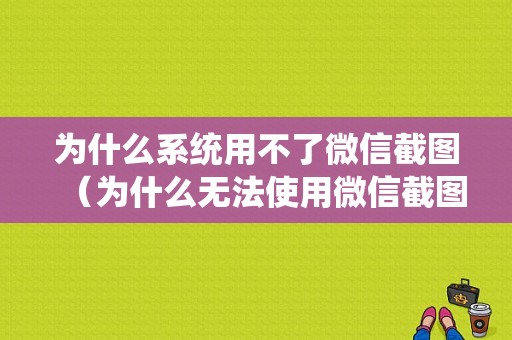 为什么系统用不了微信截图（为什么无法使用微信截图